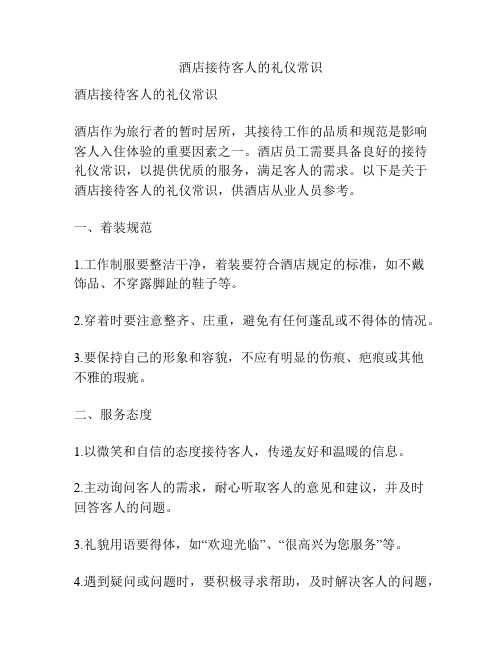 酒店接待客人的礼仪常识

酒店接待客人的礼仪常识

酒店作为旅行者的暂时居所，其接待工作的品质和规范是影响客人入住体验的重要因素之一。酒店员工需要具备良好的接待礼仪常识，以提供优质的服务，满足客人的需求。以下是关于酒店接待客人的礼仪常识，供酒店从业人员参考。

一、着装规范

1.工作制服要整洁干净，着装要符合酒店规定的标准，如不戴饰品、不穿露脚趾的鞋子等。

2.穿着时要注意整齐、庄重，避免有任何蓬乱或不得体的情况。

3.要保持自己的形象和容貌，不应有明显的伤痕、疤痕或其他不雅的瑕疵。

二、服务态度

1.以微笑和自信的态度接待客人，传递友好和温暖的信息。

2.主动询问客人的需求，耐心听取客人的意见和建议，并及时回答客人的问题。

3.礼貌用语要得体，如“欢迎光临”、“很高兴为您服务”等。

4.遇到疑问或问题时，要积极寻求帮助，及时解决客人的问题，